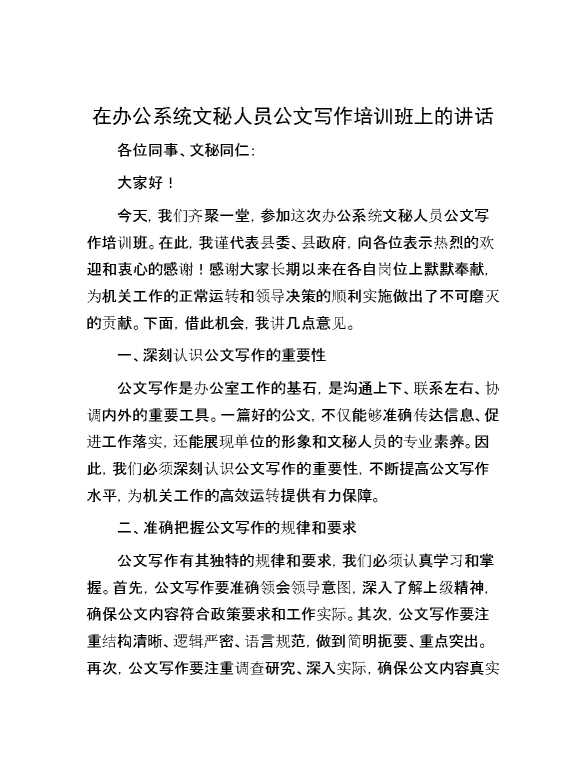 在办公系统文秘人员公文写作培训班上的讲话

各位同事、文秘同仁:

大家好！

今天，我们齐聚一堂，参加这次办公系统文秘人员公文写作培训班。在此，我谨代表县委、县政府，向各位表示热烈的欢迎和衷心的感谢！感谢大家长期以来在各自岗位上默默奉献，为机关工作的正常运转和领导决策的顺利实施做出了不可磨灭的贡献。下面，借此机会，我讲几点意见。

一、深刻认识公文写作的重要性

公文写作是办公室工作的基石，是沟通上下、联系左右、协调内外的重要工具。一篇好的公文，不仅能够准确传达信息、促进工作落实，还能展现单位的形象和文秘人员的专业素养。因此，我们必须深刻认识公文写作的重要性，不断提高公文写作水平，为机关工作的高效运转提供有力保障。

二、准确把握公文写作的规律和要求

公文写作有其独特的规律和要求，我们必须认真学习和掌握。首先，公文写作要准确领会领导意图，深入了解上级精神，确保公文内容符合政策要求和工作实际。其次，公文写作要注重结构清晰、逻辑严密、语言规范，做到简明扼要、重点突出。再次，公文写作要注重调查研究、深入实际，确保公文内容真实